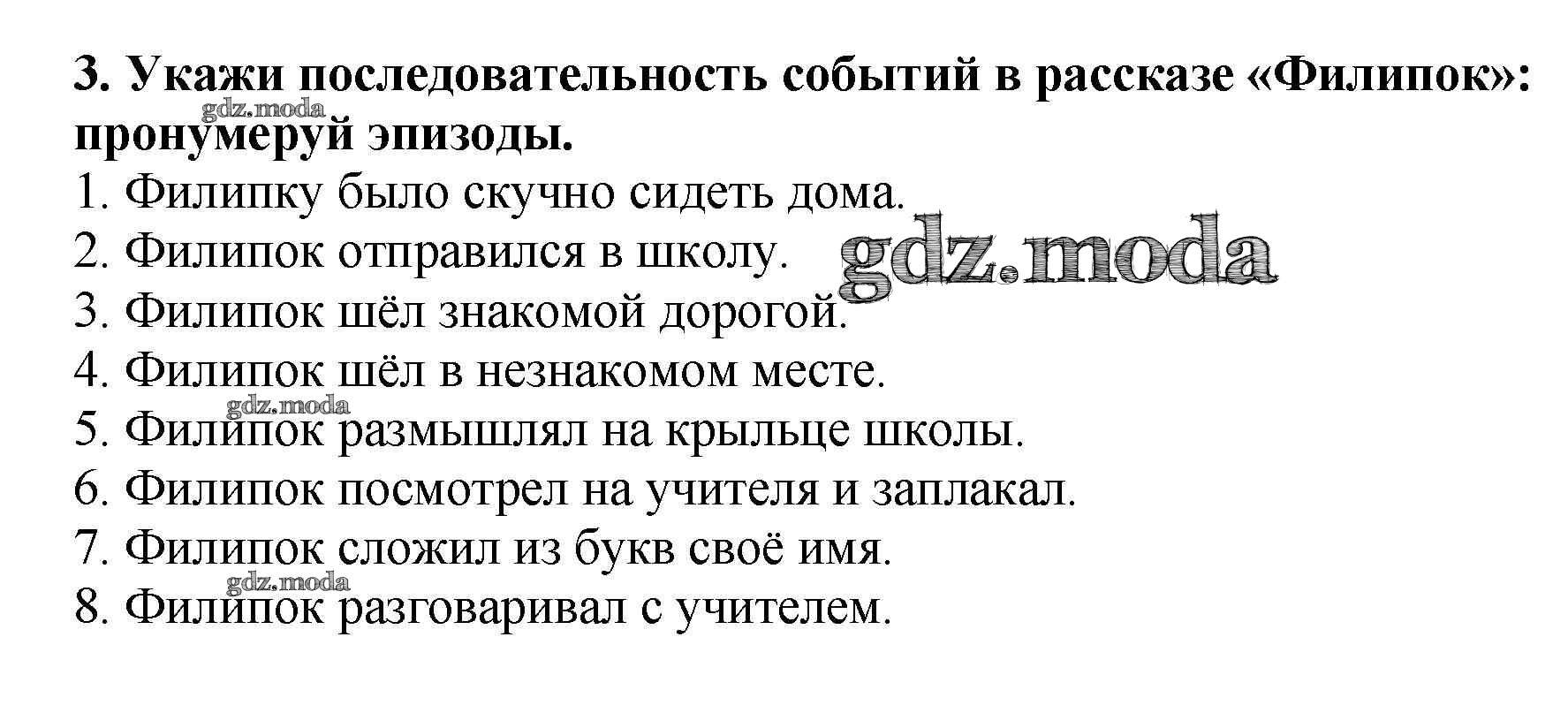 3. Укажи последовательность событий в рассказе «Филипок»: пронумеруй эпизоды.

1. Филипку было скучно сидеть дома.
2. Филипок отправился в школу.
3. Филипок шёл знакомой дорогой.
4. Филипок шёл в незнакомом месте.
5. Филипок размышлял на крыльце школы.
6. Филипок посмотрел на учителя и заплакал.
7. Филипок сложил из букв своё имя.
8. Филипок разговаривал с учителем.

gdz.moda